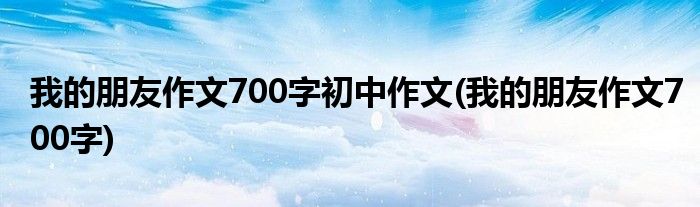 我的朋友作文700字初中作文(我的朋友作文700字)